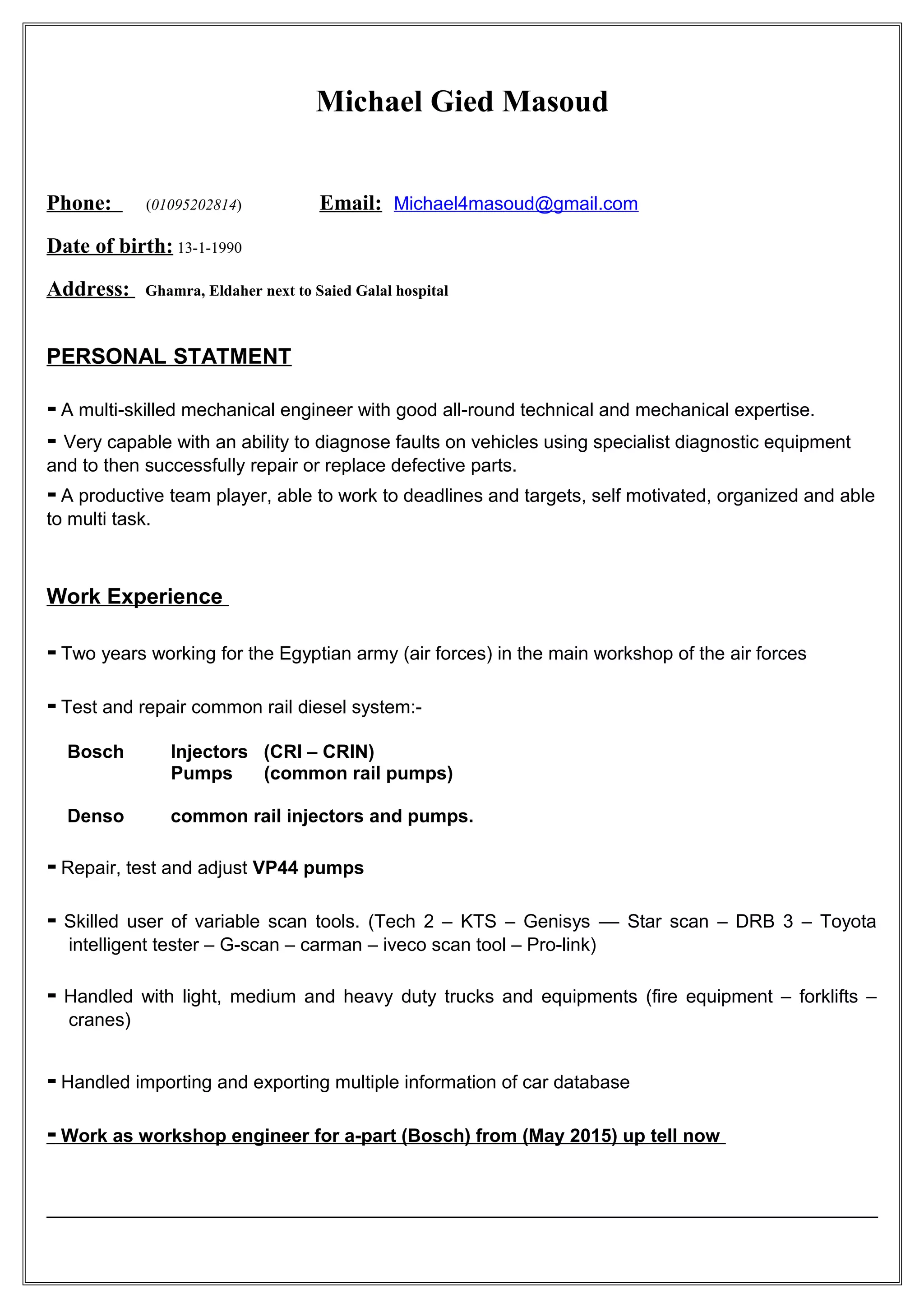 Michael Gied Masoud

Phone: (01095202814) Email: Michael4masoud@gmail.com

Date of birth: 13-1-1990

Address: Ghamra, Eldaher next to Saied Galal hospital

PERSONAL STATMENT

- A multi-skilled mechanical engineer with good all-round technical and mechanical expertise.

- Very capable with an ability to diagnose faults on vehicles using specialist diagnostic equipment and to then successfully repair or replace defective parts.

- A productive team player, able to work to deadlines and targets, self motivated, organized and able to multi task.

Work Experience

- Two years working for the Egyptian army (air forces) in the main workshop of the air forces

- Test and repair common rail diesel system:-

Bosch Injectors (CRI – CRIN)
Pumps (common rail pumps)

Denso common rail injectors and pumps.

- Repair, test and adjust VP44 pumps

- Skilled user of variable scan tools. (Tech 2 – KTS – Genisys — Star scan – DRB 3 – Toyota intelligent tester – G-scan – carman – iveco scan tool – Pro-link)

- Handled with light, medium and heavy duty trucks and equipments (fire equipment – forklifts – cranes)

- Handled importing and exporting multiple information of car database

- Work as workshop engineer for a-part (Bosch) from (May 2015) up tell now